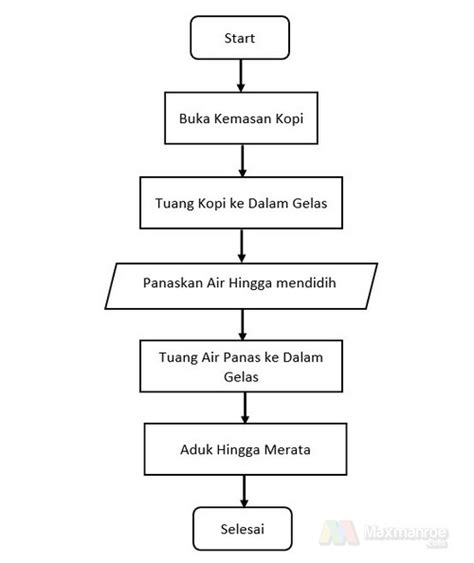 Start

Buka Kemasan Kopi

Tuang Kopi ke Dalam Gelas

Panaskan Air Hingga mendidih

Tuang Air Panas ke Dalam Gelas

Aduk Hingga Merata

Selesai

Maxmanroe .com